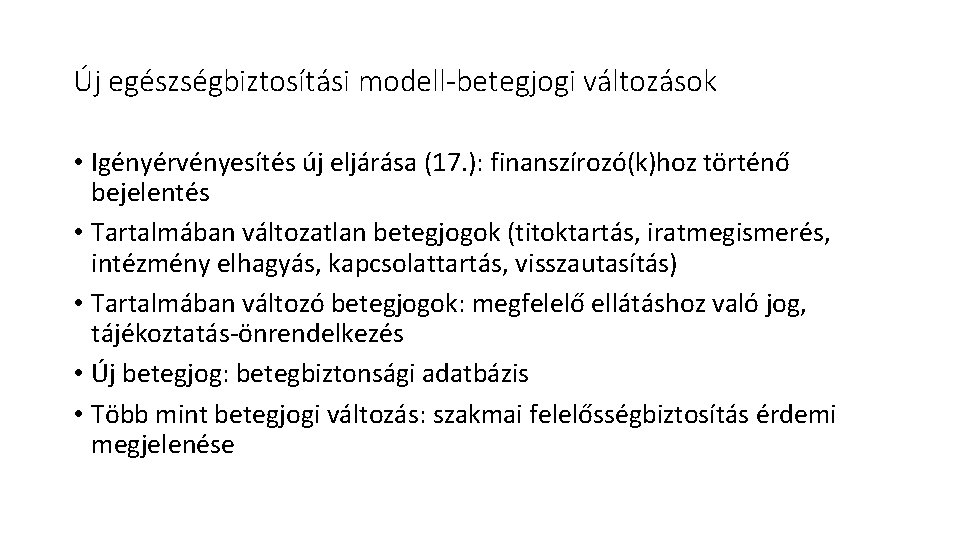 Új egészségbiztosítási modell-betegjogi változások

• Igényérvényesítés új eljárása (17.): finanszírozó(k)hoz történő bejelentés
• Tartalmában változatlan betegjogok (titoktartás, iratmegismerés, intézmény elhagyás, kapcsolattartás, visszautasítás)
• Tartalmában változó betegjogok: megfelelő ellátáshoz való jog, tájékoztatás-önrendelkezés
• Új betegjog: betegbiztonsági adatbázis
• Több mint betegjogi változás: szakmai felelősségbiztosítás érdemi megjelenése